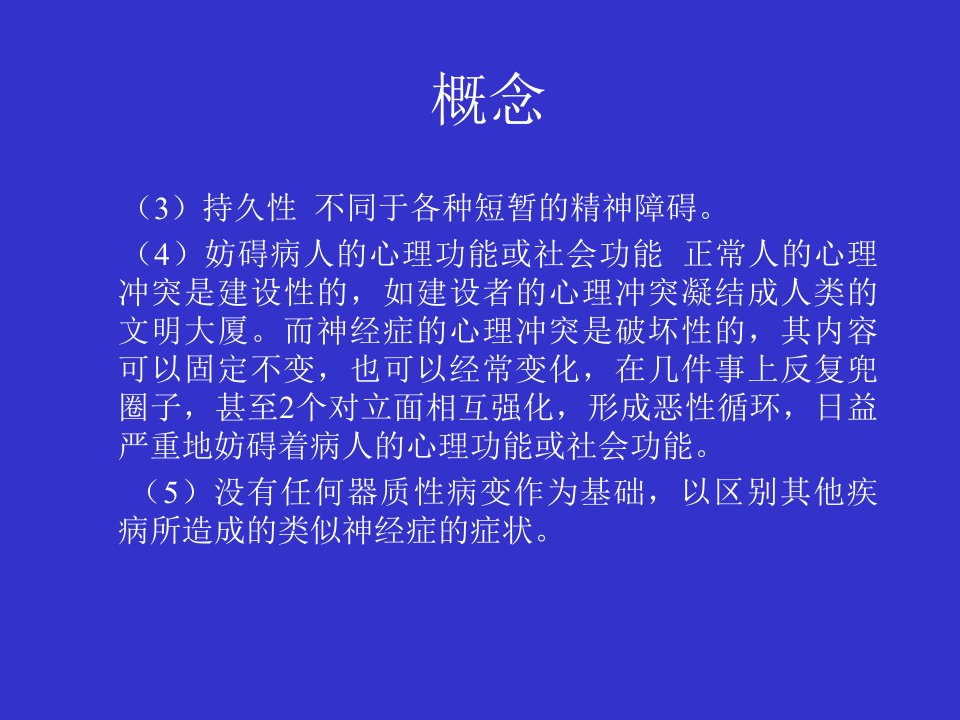 概念

（3）持久性 不同于各种短暂的精神障碍。

（4）妨碍病人的心理功能或社会功能 正常人的心理冲突是建设性的，如建设者的心理冲突凝结成人类的文明大厦。而神经症的心理冲突是破坏性的，其内容可以固定不变，也可以经常变化，在几件事上反复兜圈子，甚至2个对立面相互强化，形成恶性循环，日益严重地妨碍着病人的心理功能或社会功能。

（5）没有任何器质性病变作为基础，以区别其他疾病所造成的类似神经症的症状。